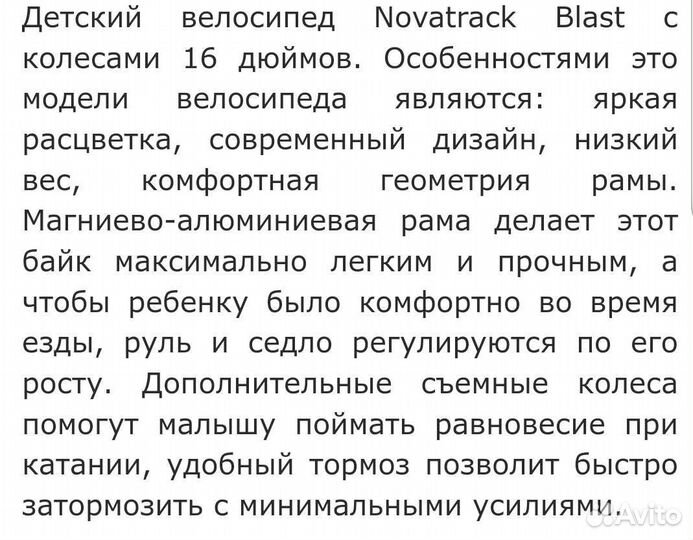 Детский велосипед Novatrack Blast с колесами 16 дюймов. Особенностями это модели велосипеда являются: яркая расцветка, современный дизайн, низкий вес, комфортная геометрия рамы. Магниево-алюминиевая рама делает этот байк максимально легким и прочным, а чтобы ребенку было комфортно во время езды, руль и седло регулируются по его росту. Дополнительные съемные колеса помогут малышу поймать равновесие при катании, удобный тормоз позволит быстро затормозить с минимальными усилиями.

Avito